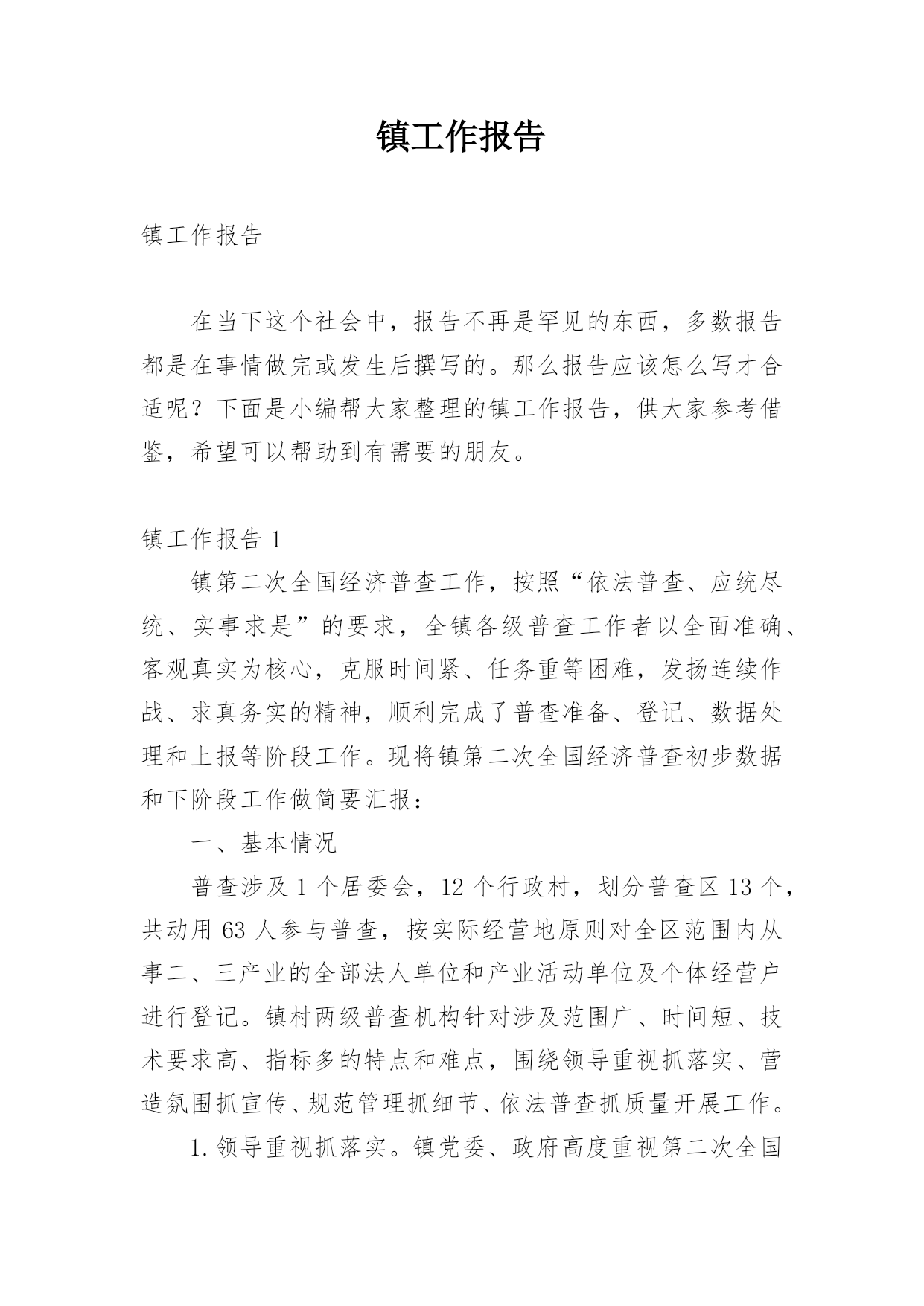 镇工作报告

镇工作报告

在当下这个社会中，报告不再是罕见的东西，多数报告都是在事情做完或发生后撰写的。那么报告应该怎么写才合适呢？下面是小编帮大家整理的镇工作报告，供大家参考借鉴，希望可以帮助到有需要的朋友。

镇工作报告 1

镇第二次全国经济普查工作，按照“依法普查、应统尽统、实事求是”的要求，全镇各级普查工作者以全面准确、客观真实为核心，克服时间紧、任务重等困难，发扬连续作战、求真务实的精神，顺利完成了普查准备、登记、数据处理和上报等阶段工作。现将镇第二次全国经济普查初步数据和下阶段工作做简要汇报：

一、基本情况

普查涉及 1 个居委会，12 个行政村，划分普查区 13 个，共动用 63 人参与普查，按实际经营地原则对全区范围内从事二、三产业的全部法人单位和产业活动单位及个体经营户进行登记。镇村两级普查机构针对涉及范围广、时间短、技术要求高、指标多的特点和难点，围绕领导重视抓落实、营造氛围抓宣传、规范管理抓细节、依法普查抓质量开展工作。

1.领导重视抓落实。镇党委、政府高度重视第二次全国